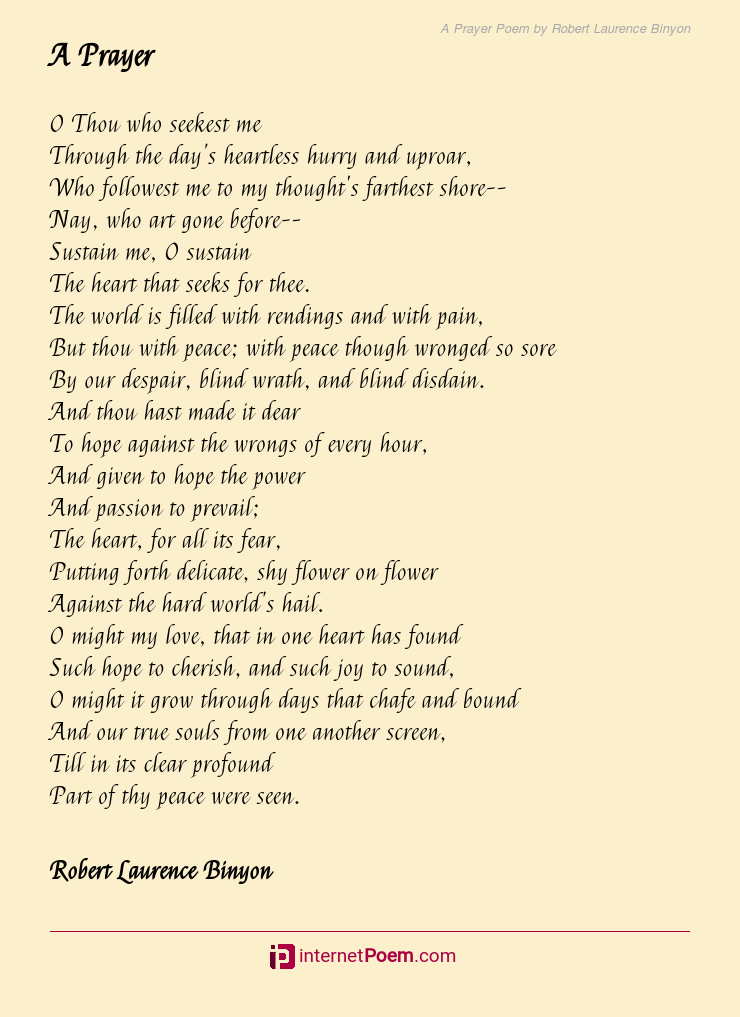 A Prayer Poem by Robert Laurence Binyon

A Prayer

O Thou who seekest me
Through the day's heartless hurry and uproar,
Who followest me to my thought's farthest shore--
Nay, who art gone before--
Sustain me, O sustain
The heart that seeks for thee.
The world is filled with rendings and with pain,
But thou with peace; with peace though wronged so sore
By our despair, blind wrath, and blind disdain.
And thou hast made it dear
To hope against the wrongs of every hour,
And given to hope the power
And passion to prevail;
The heart, for all its fear,
Putting forth delicate, shy flower on flower
Against the hard world's hail.
O might my love, that in one heart has found
Such hope to cherish, and such joy to sound,
O might it grow through days that chafe and bound
And our true souls from one another screen,
Till in its clear profound
Part of thy peace were seen.

Robert Laurence Binyon

internetPoem.com